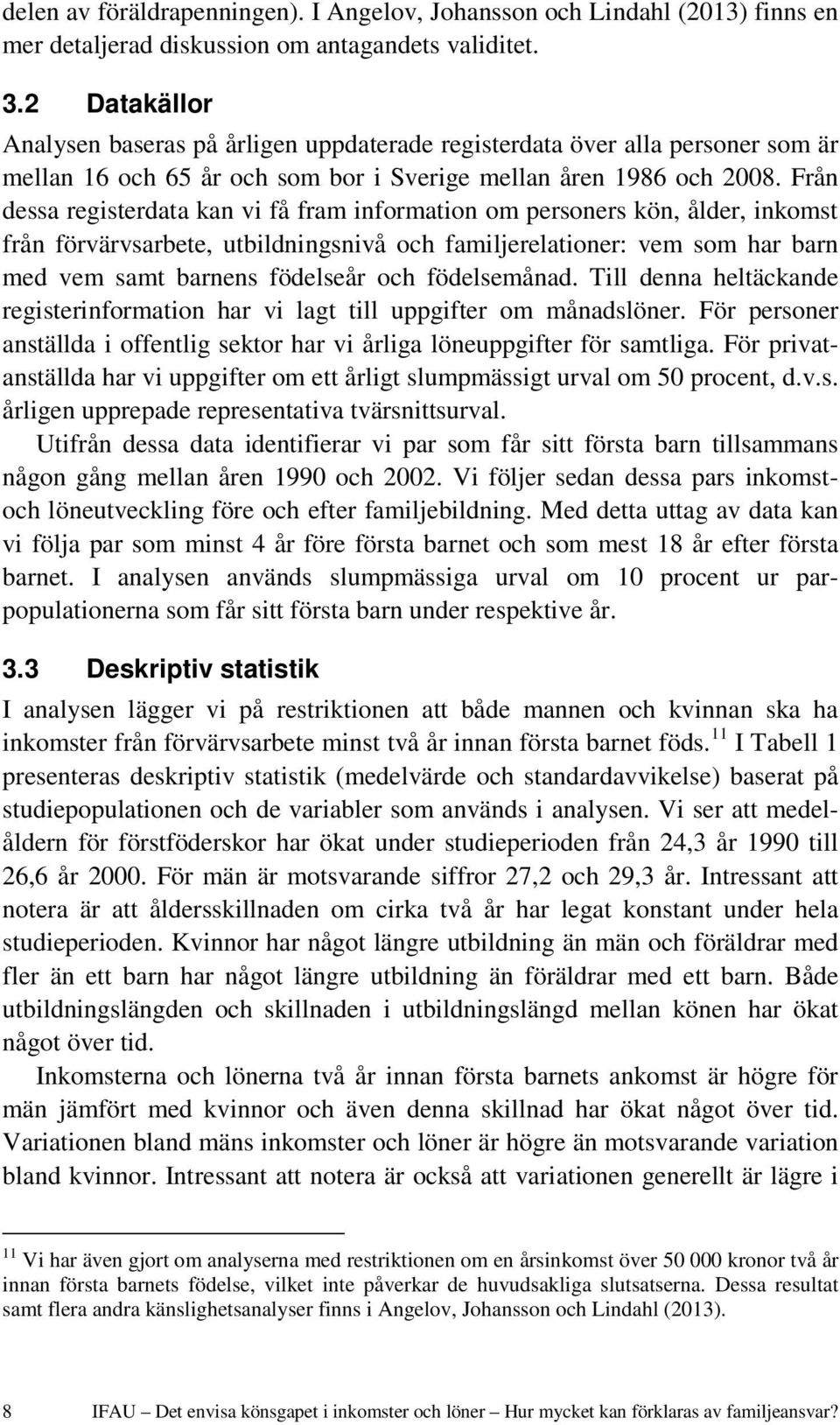 delen av föräldrapenningen). I Angelov, Johansson och Lindahl (2013) finns en mer detaljerad diskussion om antagandets validitet.

3.2 Datakällor

Analysen baseras på årligen uppdaterade registerdata över alla personer som är mellan 16 och 65 år och som bor i Sverige mellan åren 1986 och 2008. Från dessa registerdata kan vi få fram information om personers kön, ålder, inkomst från förvärvsarbete, utbildningsnivå och familjerelationer: vem som har barn med vem samt barnens födelseår och födelsemånad. Till denna heltäckande registerinformation har vi lagt till uppgifter om månadslöner. För personer anställda i offentlig sektor har vi årliga löneuppgifter för samtliga. För privatanställda har vi uppgifter om ett årligt slumpmässigt urval om 50 procent, d.v.s. årligen upprepade representativa tvärsnittsurval.

Utifrån dessa data identifierar vi par som får sitt första barn tillsammans någon gång mellan åren 1990 och 2002. Vi följer sedan dessa pars inkomst- och löneutveckling före och efter familjebildning. Med detta uttag av data kan vi följa par som minst 4 år före första barnet och som mest 18 år efter första barnet. I analysen används slumpmässiga urval om 10 procent ur parpopulationerna som får sitt första barn under respektive år.

3.3 Deskriptiv statistik

I analysen lägger vi på restriktionen att både mannen och kvinnan ska ha inkomster från förvärvsarbete minst två år innan första barnet föds.$^{11}$ I Tabell 1 presenteras deskriptiv statistik (medelvärde och standardavvikelse) baserat på studiepopulationen och de variabler som används i analysen. Vi ser att medelåldern för förstföderskor har ökat under studieperioden från 24,3 år 1990 till 26,6 år 2000. För män är motsvarande siffror 27,2 och 29,3 år. Intressant att notera är att åldersskillnaden om cirka två år har legat konstant under hela studieperioden. Kvinnor har något längre utbildning än män och föräldrar med fler än ett barn har något längre utbildning än föräldrar med ett barn. Både utbildningslängden och skillnaden i utbildningslängd mellan könen har ökat något över tid.

Inkomsterna och lönerna två år innan första barnets ankomst är högre för män jämfört med kvinnor och även denna skillnad har ökat något över tid. Variationen bland mäns inkomster och löner är högre än motsvarande variation bland kvinnor. Intressant att notera är också att variationen generellt är lägre i

$^{11}$ Vi har även gjort om analyserna med restriktionen om en årsinkomst över 50 000 kronor två år innan första barnets födelse, vilket inte påverkar de huvudsakliga slutsatserna. Dessa resultat samt flera andra känslighetsanalyser finns i Angelov, Johansson och Lindahl (2013).

8 IFAU – Det envisa könsgapet i inkomster och löner – Hur mycket kan förklaras av familjeansvar?